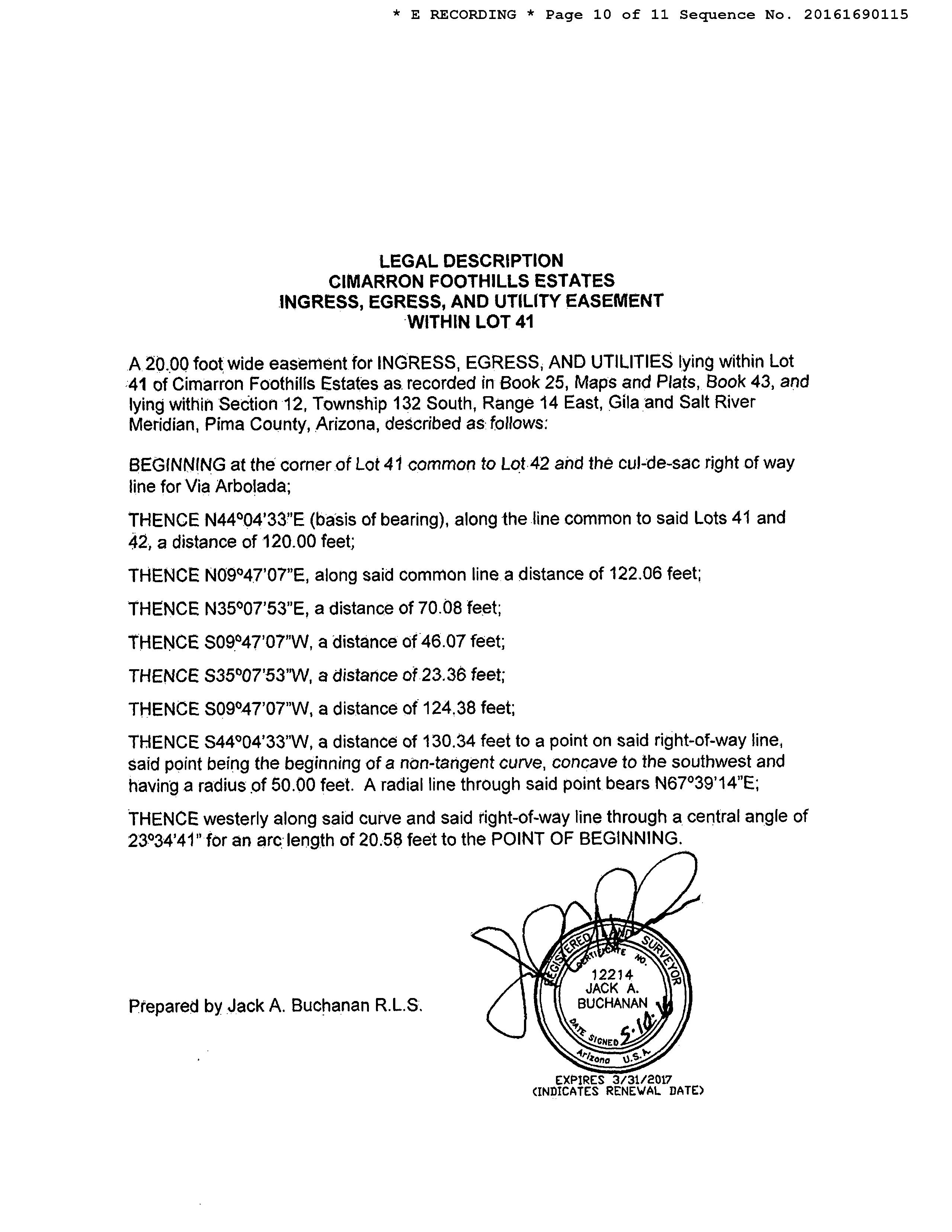 * E RECORDING * Page 10 of 11 Sequence No. 20161690115

LEGAL DESCRIPTION
CIMARRON FOOTHILLS ESTATES
INGRESS, EGRESS, AND UTILITY EASEMENT
WITHIN LOT 41

A 20.00 foot wide easement for INGRESS, EGRESS, AND UTILITIES lying within Lot 41 of Cimarron Foothills Estates as recorded in Book 25, Maps and Plats, Book 43, and lying within Section 12, Township 132 South, Range 14 East, Gila and Salt River Meridian, Pima County, Arizona, described as follows:

BEGINNING at the corner of Lot 41 common to Lot 42 and the cul-de-sac right of way line for Via Arbolada;

THENCE N44°04'33"E (basis of bearing), along the line common to said Lots 41 and 42, a distance of 120.00 feet;

THENCE N09°47'07"E, along said common line a distance of 122.06 feet;

THENCE N35°07'53"E, a distance of 70.08 feet;

THENCE S09°47'07"W, a distance of 46.07 feet;

THENCE S35°07'53"W, a distance of 23.36 feet;

THENCE S09°47'07"W, a distance of 124.38 feet;

THENCE S44°04'33"W, a distance of 130.34 feet to a point on said right-of-way line, said point being the beginning of a non-tangent curve, concave to the southwest and having a radius of 50.00 feet. A radial line through said point bears N67°39'14"E;

THENCE westerly along said curve and said right-of-way line through a central angle of 23°34'41" for an arc length of 20.58 feet to the POINT OF BEGINNING.

Prepared by Jack A. Buchanan R.L.S.

REGISTERED LAND SURVEYOR
CERTIFICATE NO.
12214
JACK A.
BUCHANAN
DATE SIGNED 5.10.16
Arizona U.S.A.
EXPIRES 3/31/2017
(INDICATES RENEWAL DATE)